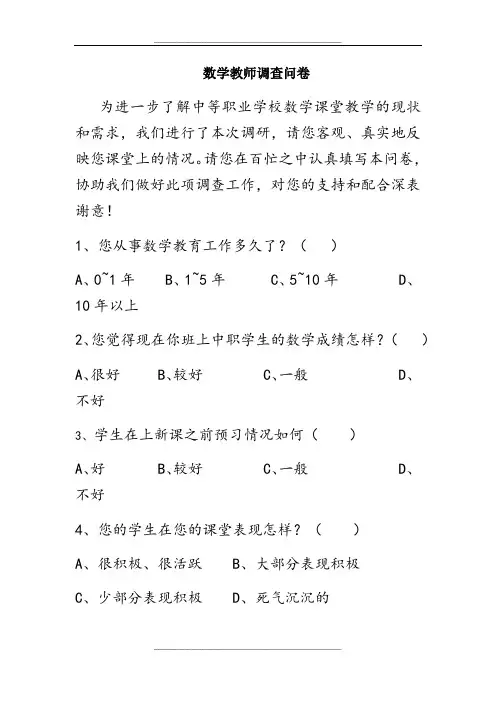 数学教师调查问卷

为进一步了解中等职业学校数学课堂教学的现状和需求，我们进行了本次调研，请您客观、真实地反映您课堂上的情况。请您在百忙之中认真填写本问卷，协助我们做好此项调查工作，对您的支持和配合深表谢意！

1、您从事数学教育工作多久了？（ ）

A、0~1 年　B、1~5 年　C、5~10 年　D、10 年以上

2、您觉得现在你班上中职学生的数学成绩怎样？（ ）

A、很好　B、较好　C、一般　D、不好

3、学生在上新课之前预习情况如何（ ）

A、好　B、较好　C、一般　D、不好

4、您的学生在您的课堂表现怎样？（ ）

A、很积极、很活跃　B、大部分表现积极

C、少部分表现积极　D、死气沉沉的